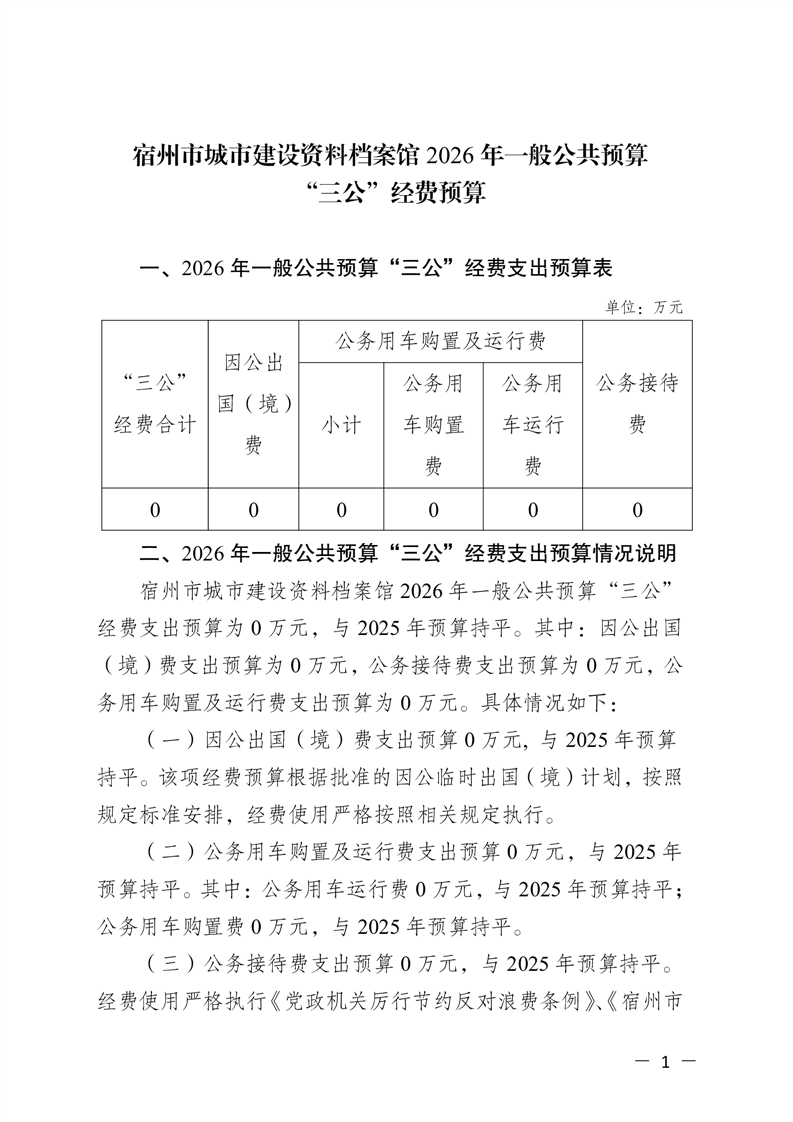 宿州市城市建设资料档案馆 2026 年一般公共预算“三公”经费预算

一、2026 年一般公共预算“三公”经费支出预算表

单位：万元

| “三公”经费合计 | 因公出国（境）费 | 公务用车购置及运行费 | | | 公务接待费 |
|---|---|---|---|---|---|
| | | 小计 | 公务用车购置费 | 公务用车运行费 | |
| 0 | 0 | 0 | 0 | 0 | 0 |

二、2026 年一般公共预算“三公”经费支出预算情况说明

宿州市城市建设资料档案馆 2026 年一般公共预算“三公”经费支出预算为 0 万元，与 2025 年预算持平。其中：因公出国（境）费支出预算为 0 万元，公务接待费支出预算为 0 万元，公务用车购置及运行费支出预算为 0 万元。具体情况如下：

（一）因公出国（境）费支出预算 0 万元，与 2025 年预算持平。该项经费预算根据批准的因公临时出国（境）计划，按照规定标准安排，经费使用严格按照相关规定执行。

（二）公务用车购置及运行费支出预算 0 万元，与 2025 年预算持平。其中：公务用车运行费 0 万元，与 2025 年预算持平；公务用车购置费 0 万元，与 2025 年预算持平。

（三）公务接待费支出预算 0 万元，与 2025 年预算持平。经费使用严格执行《党政机关厉行节约反对浪费条例》、《宿州市

— 1 —